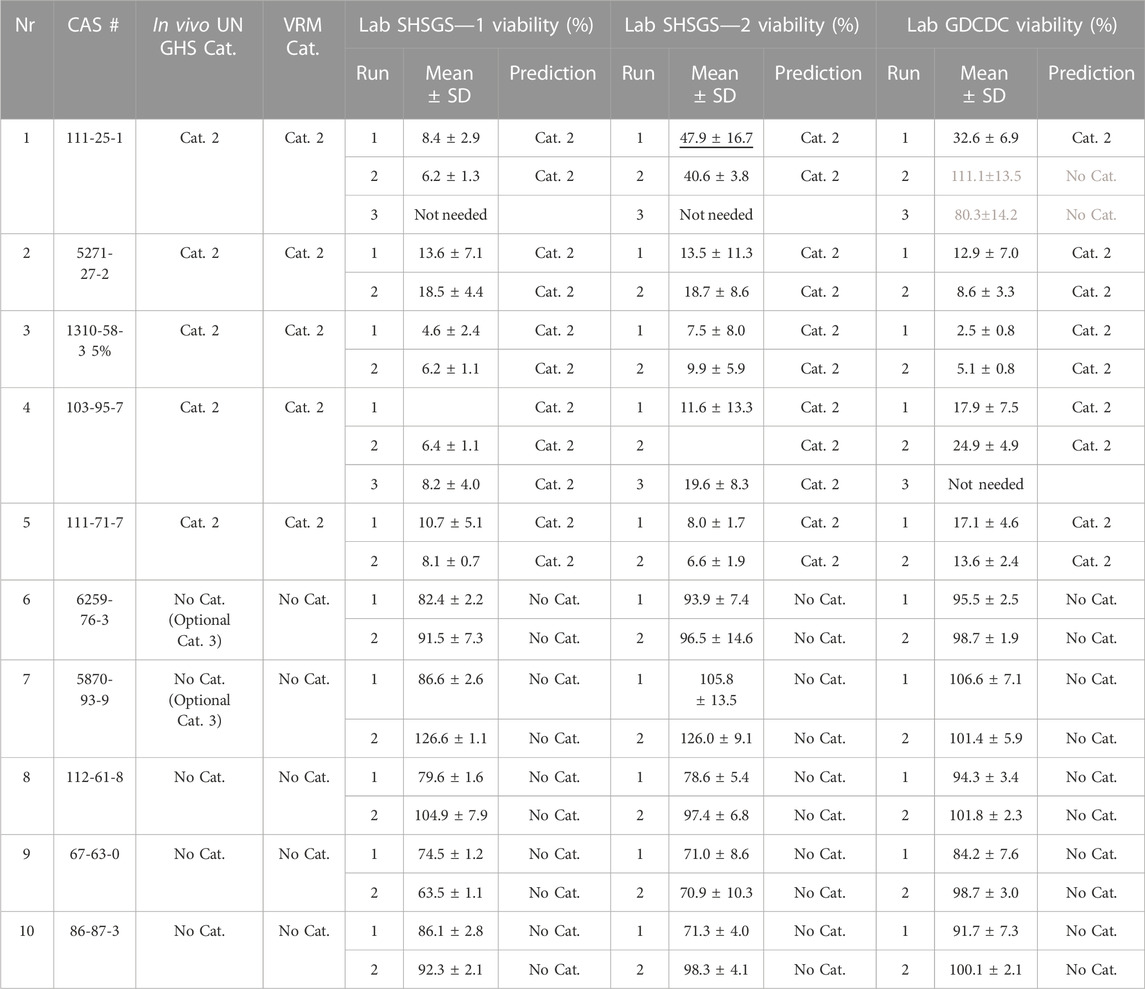 | Nr | CAS # | In vivo UN GHS Cat. | VRM Cat. | Lab SHSGS—1 viability (%) | | | Lab SHSGS—2 viability (%) | | | Lab GDCDC viability (%) | | |
|---|---|---|---|---|---|---|---|---|---|---|---|---|
| | | | | Run | Mean ± SD | Prediction | Run | Mean ± SD | Prediction | Run | Mean ± SD | Prediction |
| 1 | 111-25-1 | Cat. 2 | Cat. 2 | 1 | 8.4 ± 2.9 | Cat. 2 | 1 | 47.9 ± 16.7 | Cat. 2 | 1 | 32.6 ± 6.9 | Cat. 2 |
| | | | | 2 | 6.2 ± 1.3 | Cat. 2 | 2 | 40.6 ± 3.8 | Cat. 2 | 2 | 111.1±13.5 | No Cat. |
| | | | | 3 | Not needed | | 3 | Not needed | | 3 | 80.3±14.2 | No Cat. |
| 2 | 5271-27-2 | Cat. 2 | Cat. 2 | 1 | 13.6 ± 7.1 | Cat. 2 | 1 | 13.5 ± 11.3 | Cat. 2 | 1 | 12.9 ± 7.0 | Cat. 2 |
| | | | | 2 | 18.5 ± 4.4 | Cat. 2 | 2 | 18.7 ± 8.6 | Cat. 2 | 2 | 8.6 ± 3.3 | Cat. 2 |
| 3 | 1310-58-3 5% | Cat. 2 | Cat. 2 | 1 | 4.6 ± 2.4 | Cat. 2 | 1 | 7.5 ± 8.0 | Cat. 2 | 1 | 2.5 ± 0.8 | Cat. 2 |
| | | | | 2 | 6.2 ± 1.1 | Cat. 2 | 2 | 9.9 ± 5.9 | Cat. 2 | 2 | 5.1 ± 0.8 | Cat. 2 |
| 4 | 103-95-7 | Cat. 2 | Cat. 2 | 1 | | Cat. 2 | 1 | 11.6 ± 13.3 | Cat. 2 | 1 | 17.9 ± 7.5 | Cat. 2 |
| | | | | 2 | 6.4 ± 1.1 | Cat. 2 | 2 | | Cat. 2 | 2 | 24.9 ± 4.9 | Cat. 2 |
| | | | | 3 | 8.2 ± 4.0 | Cat. 2 | 3 | 19.6 ± 8.3 | Cat. 2 | 3 | Not needed | |
| 5 | 111-71-7 | Cat. 2 | Cat. 2 | 1 | 10.7 ± 5.1 | Cat. 2 | 1 | 8.0 ± 1.7 | Cat. 2 | 1 | 17.1 ± 4.6 | Cat. 2 |
| | | | | 2 | 8.1 ± 0.7 | Cat. 2 | 2 | 6.6 ± 1.9 | Cat. 2 | 2 | 13.6 ± 2.4 | Cat. 2 |
| 6 | 6259-76-3 | No Cat. (Optional Cat. 3) | No Cat. | 1 | 82.4 ± 2.2 | No Cat. | 1 | 93.9 ± 7.4 | No Cat. | 1 | 95.5 ± 2.5 | No Cat. |
| | | | | 2 | 91.5 ± 7.3 | No Cat. | 2 | 96.5 ± 14.6 | No Cat. | 2 | 98.7 ± 1.9 | No Cat. |
| 7 | 5870-93-9 | No Cat. (Optional Cat. 3) | No Cat. | 1 | 86.6 ± 2.6 | No Cat. | 1 | 105.8 ± 13.5 | No Cat. | 1 | 106.6 ± 7.1 | No Cat. |
| | | | | 2 | 126.6 ± 1.1 | No Cat. | 2 | 126.0 ± 9.1 | No Cat. | 2 | 101.4 ± 5.9 | No Cat. |
| 8 | 112-61-8 | No Cat. | No Cat. | 1 | 79.6 ± 1.6 | No Cat. | 1 | 78.6 ± 5.4 | No Cat. | 1 | 94.3 ± 3.4 | No Cat. |
| | | | | 2 | 104.9 ± 7.9 | No Cat. | 2 | 97.4 ± 6.8 | No Cat. | 2 | 101.8 ± 2.3 | No Cat. |
| 9 | 67-63-0 | No Cat. | No Cat. | 1 | 74.5 ± 1.2 | No Cat. | 1 | 71.0 ± 8.6 | No Cat. | 1 | 84.2 ± 7.6 | No Cat. |
| | | | | 2 | 63.5 ± 1.1 | No Cat. | 2 | 70.9 ± 10.3 | No Cat. | 2 | 98.7 ± 3.0 | No Cat. |
| 10 | 86-87-3 | No Cat. | No Cat. | 1 | 86.1 ± 2.8 | No Cat. | 1 | 71.3 ± 4.0 | No Cat. | 1 | 91.7 ± 7.3 | No Cat. |
| | | | | 2 | 92.3 ± 2.1 | No Cat. | 2 | 98.3 ± 4.1 | No Cat. | 2 | 100.1 ± 2.1 | No Cat. |